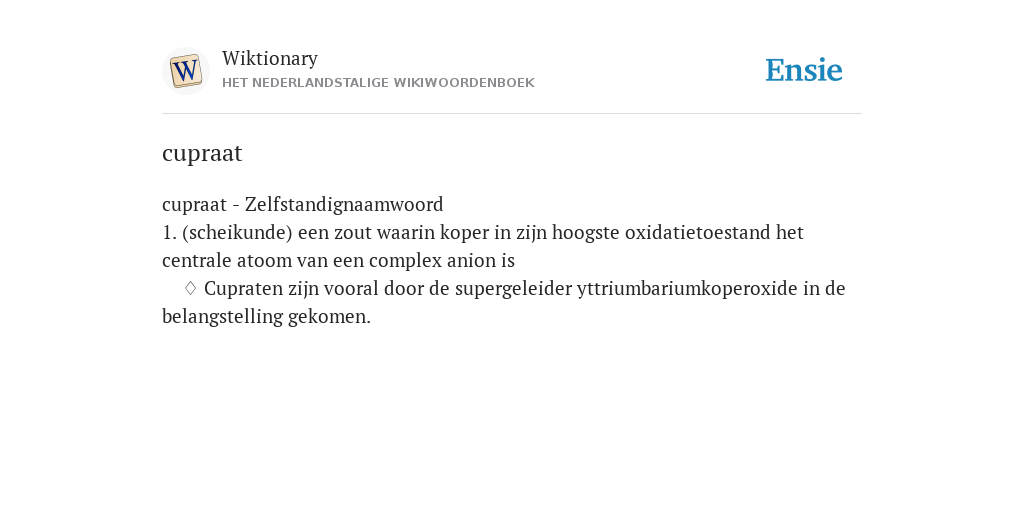 W

Wiktionary
HET NEDERLANDSTALIGE WIKIWOORDENBOEK

Ensie

cupraat

cupraat - Zelfstandignaamwoord
1. (scheikunde) een zout waarin koper in zijn hoogste oxidatietoestand het centrale atoom van een complex anion is
◊ Cupraten zijn vooral door de supergeleider yttriumbariumkoperoxide in de belangstelling gekomen.